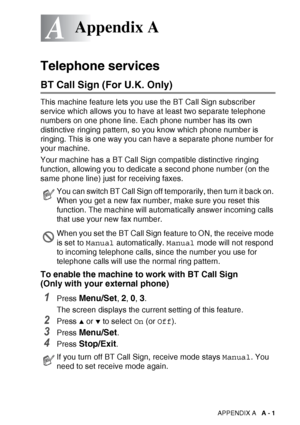 A Appendix A

Telephone services

BT Call Sign (For U.K. Only)

This machine feature lets you use the BT Call Sign subscriber service which allows you to have at least two separate telephone numbers on one phone line. Each phone number has its own distinctive ringing pattern, so you know which phone number is ringing. This is one way you can have a separate phone number for your machine.

Your machine has a BT Call Sign compatible distinctive ringing function, allowing you to dedicate a second phone number (on the same phone line) just for receiving faxes.

You can switch BT Call Sign off temporarily, then turn it back on. When you get a new fax number, make sure you reset this function. The machine will automatically answer incoming calls that use your new fax number.

When you set the BT Call Sign feature to ON, the receive mode is set to Manual automatically. Manual mode will not respond to incoming telephone calls, since the number you use for telephone calls will use the normal ring pattern.

To enable the machine to work with BT Call Sign (Only with your external phone)

1 Press Menu/Set, 2, 0, 3.

The screen displays the current setting of this feature.

2 Press ▲ or ▼ to select On (or Off).

3 Press Menu/Set.

4 Press Stop/Exit.

If you turn off BT Call Sign, receive mode stays Manual. You need to set receive mode again.

APPENDIX A A - 1